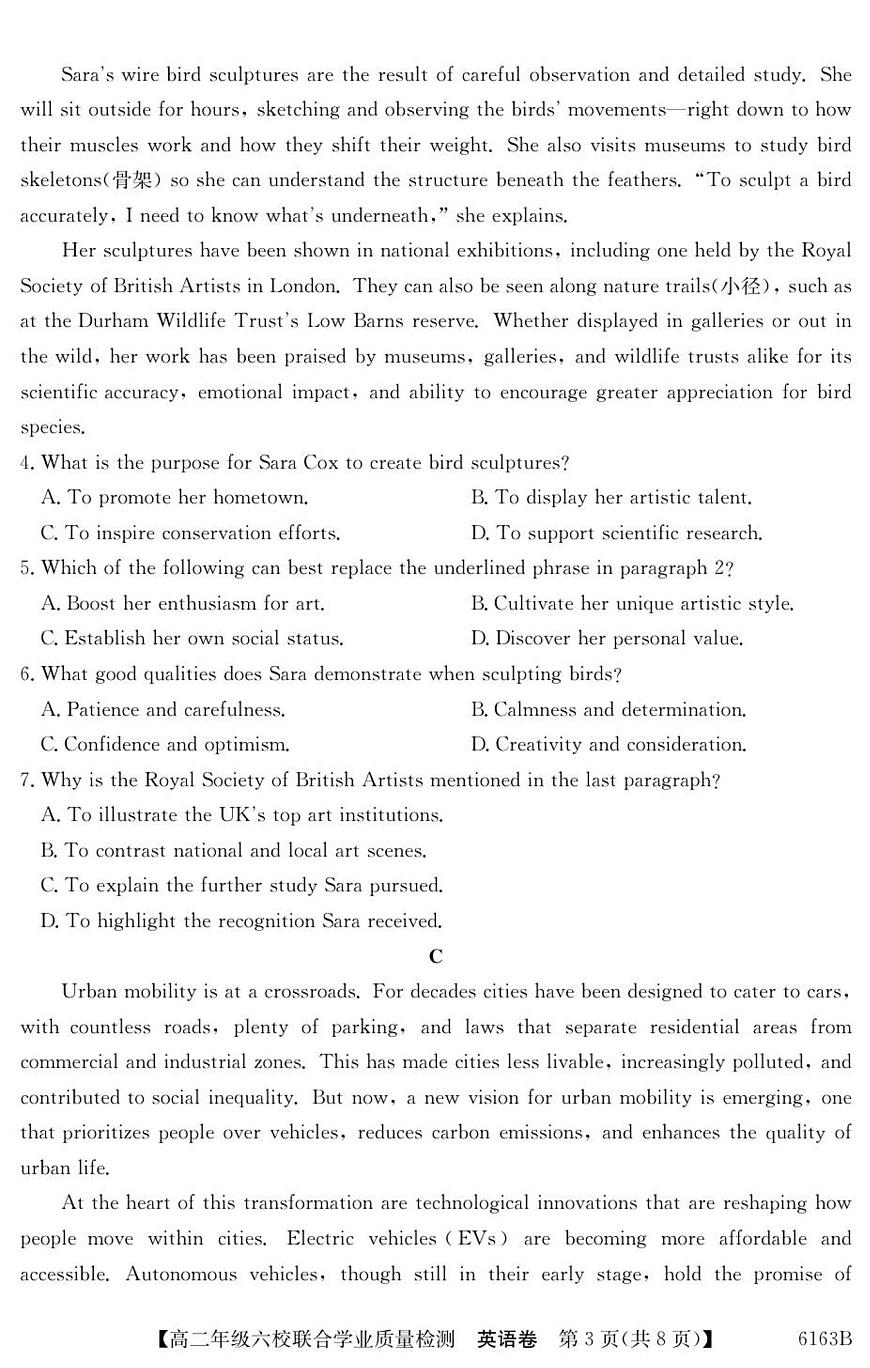 Sara's wire bird sculptures are the result of careful observation and detailed study. She will sit outside for hours, sketching and observing the birds' movements—right down to how their muscles work and how they shift their weight. She also visits museums to study bird skeletons(骨架) so she can understand the structure beneath the feathers. "To sculpt a bird accurately, I need to know what's underneath," she explains.

Her sculptures have been shown in national exhibitions, including one held by the Royal Society of British Artists in London. They can also be seen along nature trails(小径), such as at the Durham Wildlife Trust's Low Barns reserve. Whether displayed in galleries or out in the wild, her work has been praised by museums, galleries, and wildlife trusts alike for its scientific accuracy, emotional impact, and ability to encourage greater appreciation for bird species.

4. What is the purpose for Sara Cox to create bird sculptures?
A. To promote her hometown.
B. To display her artistic talent.
C. To inspire conservation efforts.
D. To support scientific research.

5. Which of the following can best replace the underlined phrase in paragraph 2?
A. Boost her enthusiasm for art.
B. Cultivate her unique artistic style.
C. Establish her own social status.
D. Discover her personal value.

6. What good qualities does Sara demonstrate when sculpting birds?
A. Patience and carefulness.
B. Calmness and determination.
C. Confidence and optimism.
D. Creativity and consideration.

7. Why is the Royal Society of British Artists mentioned in the last paragraph?
A. To illustrate the UK's top art institutions.
B. To contrast national and local art scenes.
C. To explain the further study Sara pursued.
D. To highlight the recognition Sara received.

C

Urban mobility is at a crossroads. For decades cities have been designed to cater to cars, with countless roads, plenty of parking, and laws that separate residential areas from commercial and industrial zones. This has made cities less livable, increasingly polluted, and contributed to social inequality. But now, a new vision for urban mobility is emerging, one that prioritizes people over vehicles, reduces carbon emissions, and enhances the quality of urban life.

At the heart of this transformation are technological innovations that are reshaping how people move within cities. Electric vehicles (EVs) are becoming more affordable and accessible. Autonomous vehicles, though still in their early stage, hold the promise of

【高二年级六校联合学业质量检测 英语卷 第3页(共8页)】 6163B